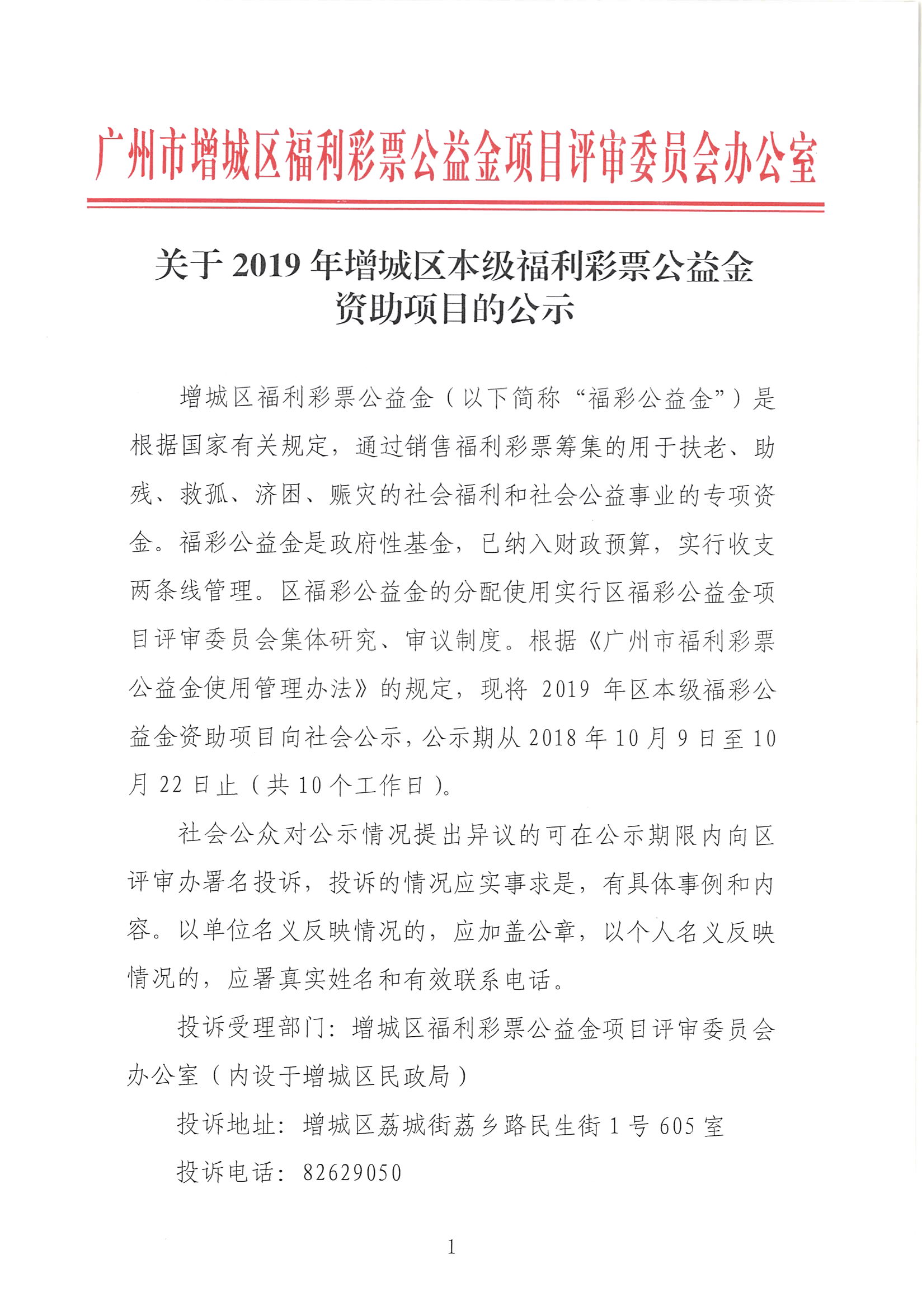 广州市增城区福利彩票公益金项目评审委员会办公室

关于 2019 年增城区本级福利彩票公益金资助项目的公示

增城区福利彩票公益金（以下简称“福彩公益金”）是根据国家有关规定，通过销售福利彩票筹集的用于扶老、助残、救孤、济困、赈灾的社会福利和社会公益事业的专项资金。福彩公益金是政府性基金，已纳入财政预算，实行收支两条线管理。区福彩公益金的分配使用实行区福彩公益金项目评审委员会集体研究、审议制度。根据《广州市福利彩票公益金使用管理办法》的规定，现将 2019 年区本级福彩公益金资助项目向社会公示，公示期从 2018 年 10 月 9 日至 10 月 22 日止（共 10 个工作日）。

社会公众对公示情况提出异议的可在公示期限内向区评审办署名投诉，投诉的情况应实事求是，有具体事例和内容。以单位名义反映情况的，应加盖公章，以个人名义反映情况的，应署真实姓名和有效联系电话。

投诉受理部门：增城区福利彩票公益金项目评审委员会办公室（内设于增城区民政局）

投诉地址：增城区荔城街荔乡路民生街 1 号 605 室

投诉电话：82629050

1